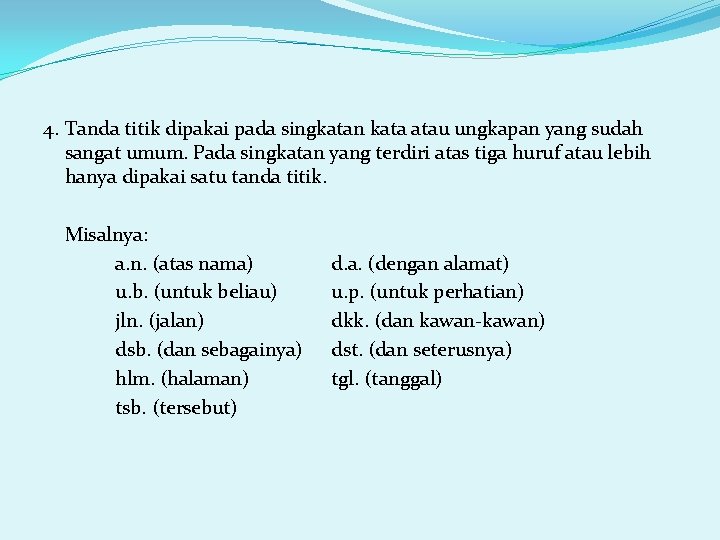 4. Tanda titik dipakai pada singkatan kata atau ungkapan yang sudah sangat umum. Pada singkatan yang terdiri atas tiga huruf atau lebih hanya dipakai satu tanda titik.

Misalnya:

a.n. (atas nama)
u.b. (untuk beliau)
jln. (jalan)
dsb. (dan sebagainya)
hlm. (halaman)
tsb. (tersebut)

d.a. (dengan alamat)
u.p. (untuk perhatian)
dkk. (dan kawan-kawan)
dst. (dan seterusnya)
tgl. (tanggal)